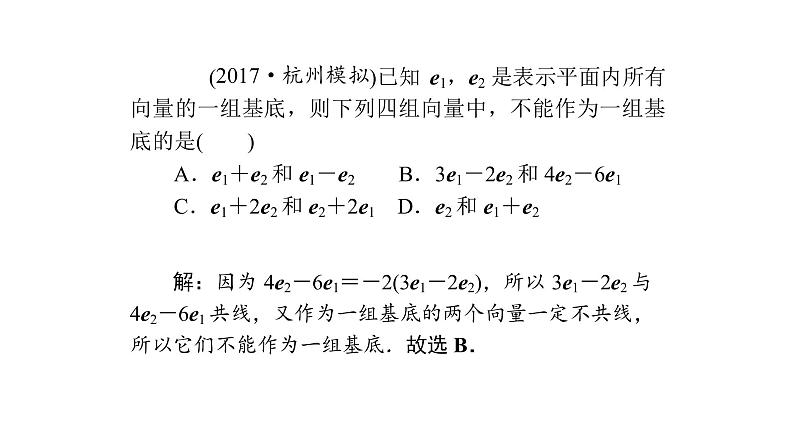 (2017·杭州模拟)已知 $e_1$，$e_2$ 是表示平面内所有向量的一组基底，则下列四组向量中，不能作为一组基底的是(　　)

A．$e_1+e_2$ 和 $e_1-e_2$　　B．$3e_1-2e_2$ 和 $4e_2-6e_1$

C．$e_1+2e_2$ 和 $e_2+2e_1$　D．$e_2$ 和 $e_1+e_2$

解：因为 $4e_2-6e_1=-2(3e_1-2e_2)$，所以 $3e_1-2e_2$ 与 $4e_2-6e_1$ 共线，又作为一组基底的两个向量一定不共线，所以它们不能作为一组基底．故选 B.